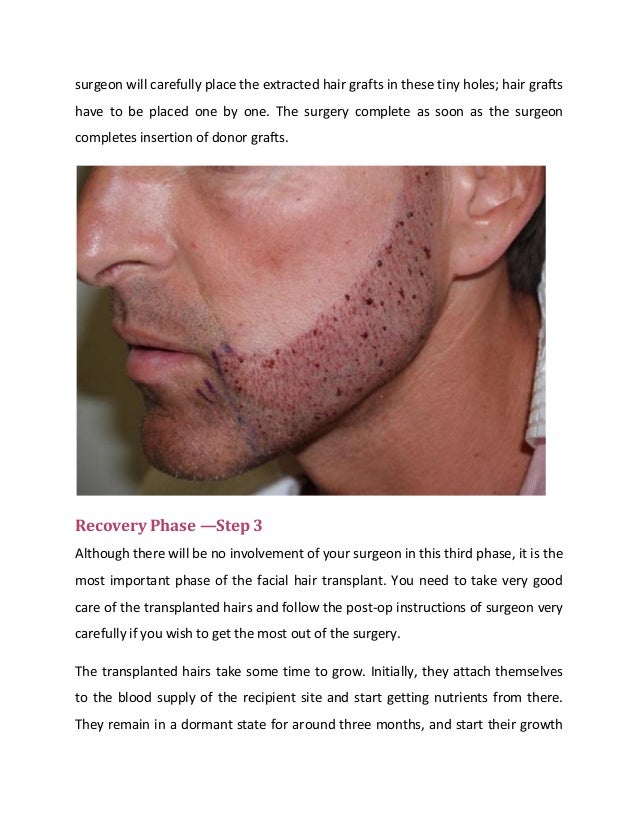 surgeon will carefully place the extracted hair grafts in these tiny holes; hair grafts have to be placed one by one. The surgery complete as soon as the surgeon completes insertion of donor grafts.

Recovery Phase —Step 3

Although there will be no involvement of your surgeon in this third phase, it is the most important phase of the facial hair transplant. You need to take very good care of the transplanted hairs and follow the post-op instructions of surgeon very carefully if you wish to get the most out of the surgery.

The transplanted hairs take some time to grow. Initially, they attach themselves to the blood supply of the recipient site and start getting nutrients from there. They remain in a dormant state for around three months, and start their growth